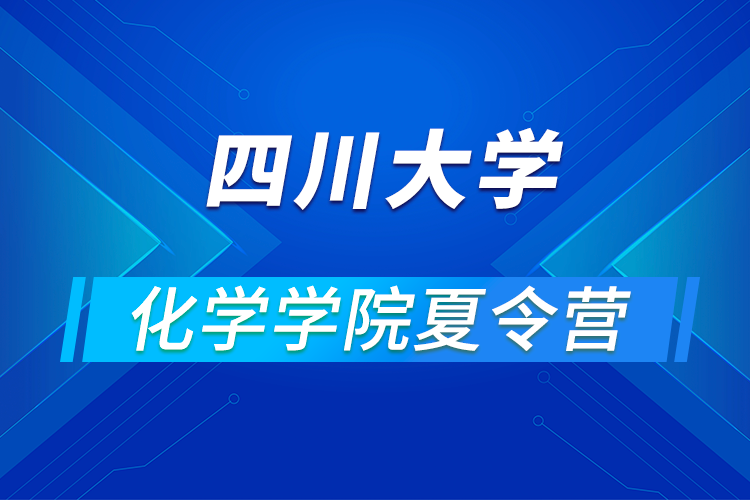 四川大学

化学学院夏令营